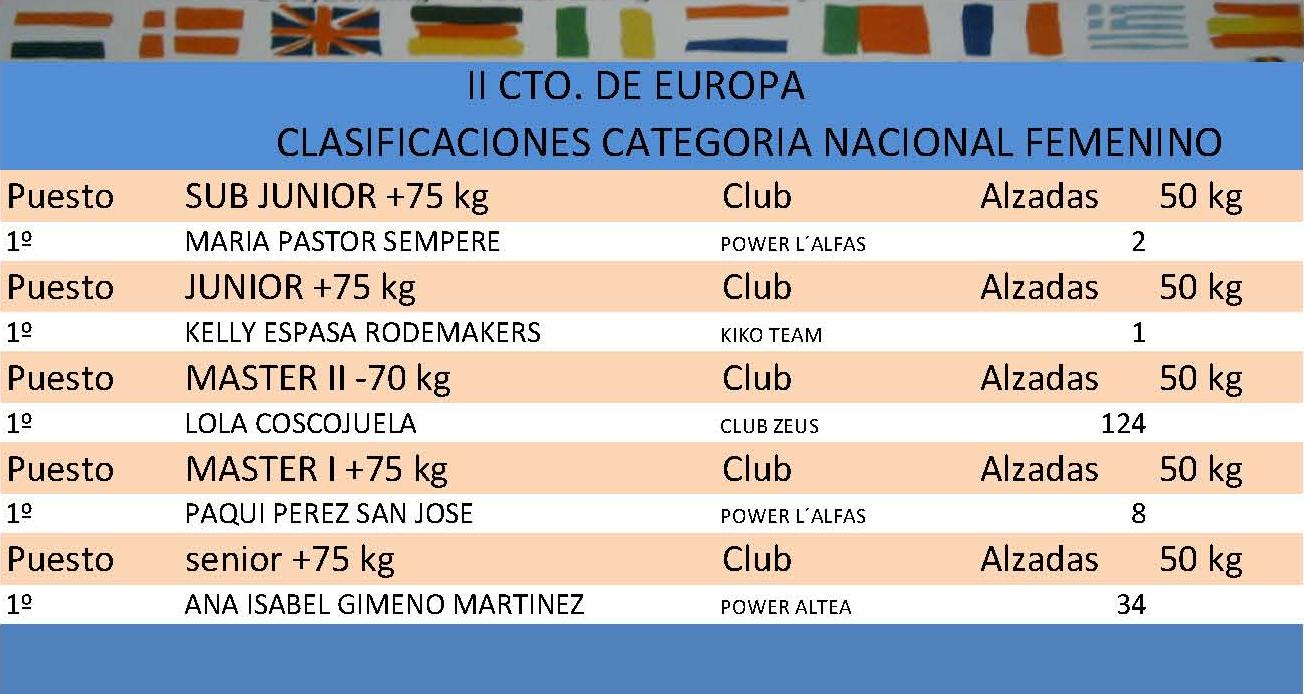 II CTO. DE EUROPA

CLASIFICACIONES CATEGORIA NACIONAL FEMENINO

| Puesto | SUB JUNIOR +75 kg | Club | Alzadas | 50 kg |
|---|---|---|---|---|
| 1º | MARIA PASTOR SEMPERE | POWER L´ALFAS | 2 | |
| Puesto | JUNIOR +75 kg | Club | Alzadas | 50 kg |
| 1º | KELLY ESPASA RODEMAKERS | KIKO TEAM | 1 | |
| Puesto | MASTER II -70 kg | Club | Alzadas | 50 kg |
| 1º | LOLA COSCOJUELA | CLUB ZEUS | 124 | |
| Puesto | MASTER I +75 kg | Club | Alzadas | 50 kg |
| 1º | PAQUI PEREZ SAN JOSE | POWER L´ALFAS | 8 | |
| Puesto | senior +75 kg | Club | Alzadas | 50 kg |
| 1º | ANA ISABEL GIMENO MARTINEZ | POWER ALTEA | 34 | |